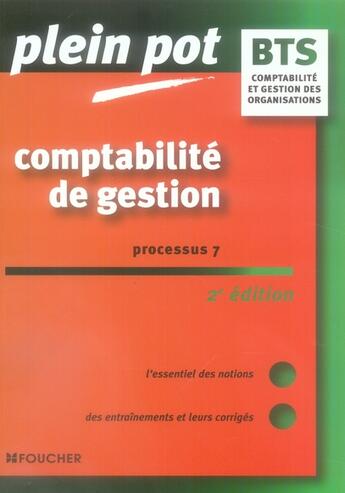 plein pot

BTS
COMPTABILITÉ ET GESTION DES ORGANISATIONS

comptabilité de gestion

processus 7

2e édition

l'essentiel des notions

des entraînements et leurs corrigés

FOUCHER